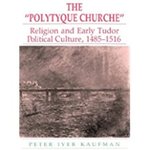 THE "POLYTYQUE CHURCHE"

Religion and Early Tudor Political Culture, 1485–1516

PETER IVER KAUFMAN